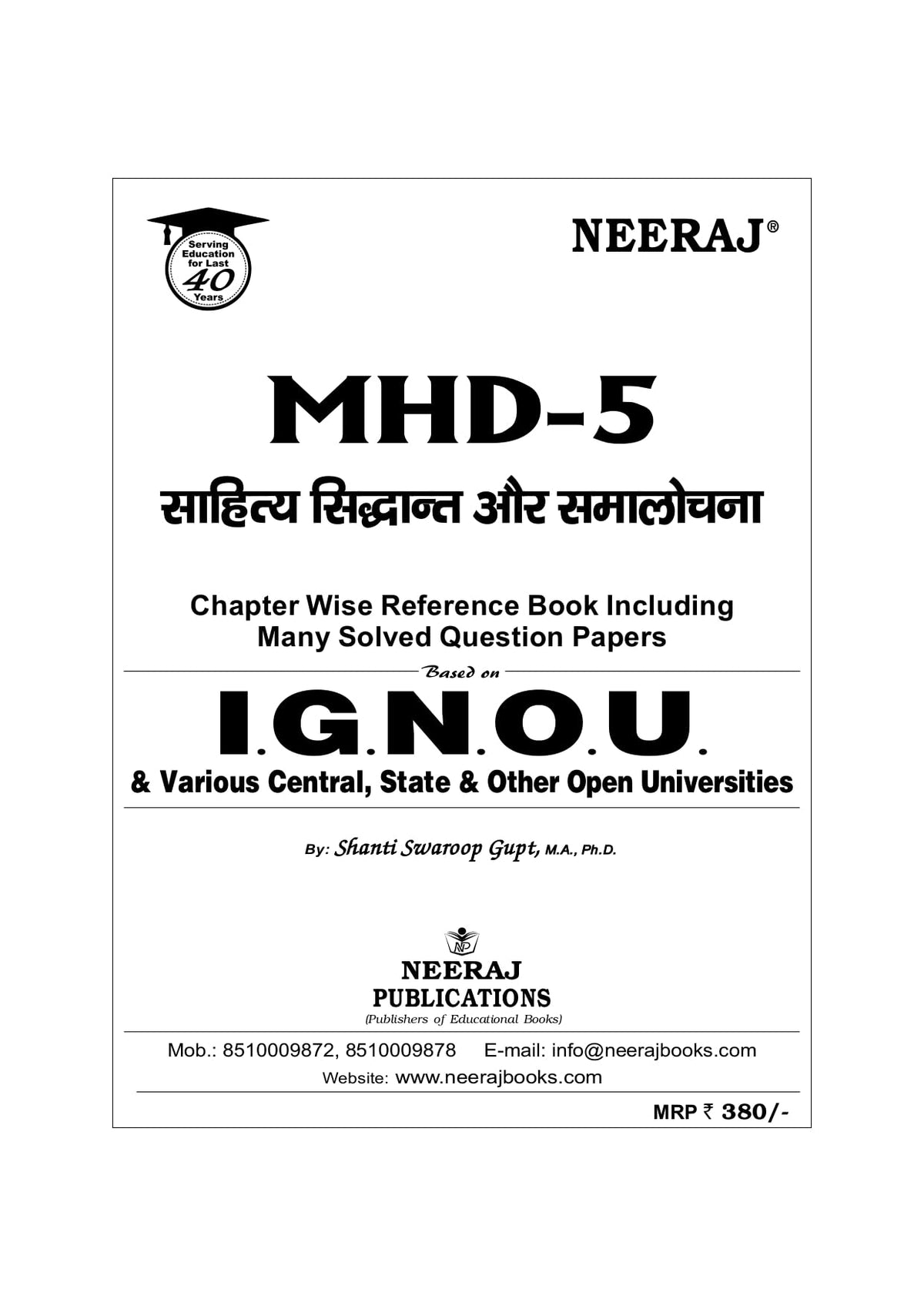 Serving Education for Last 40 Years

NEERAJ®

MHD-5

साहित्य सिद्धान्त और समालोचना

Chapter Wise Reference Book Including Many Solved Question Papers

Based on

I.G.N.O.U.

& Various Central, State & Other Open Universities

By: Shanti Swaroop Gupt, M.A., Ph.D.

NP

NEERAJ PUBLICATIONS

(Publishers of Educational Books)

Mob.: 8510009872, 8510009878 E-mail: info@neerajbooks.com

Website: www.neerajbooks.com

MRP ₹ 380/-